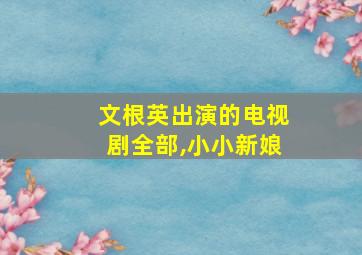 文根英出演的电视剧全部,小小新娘